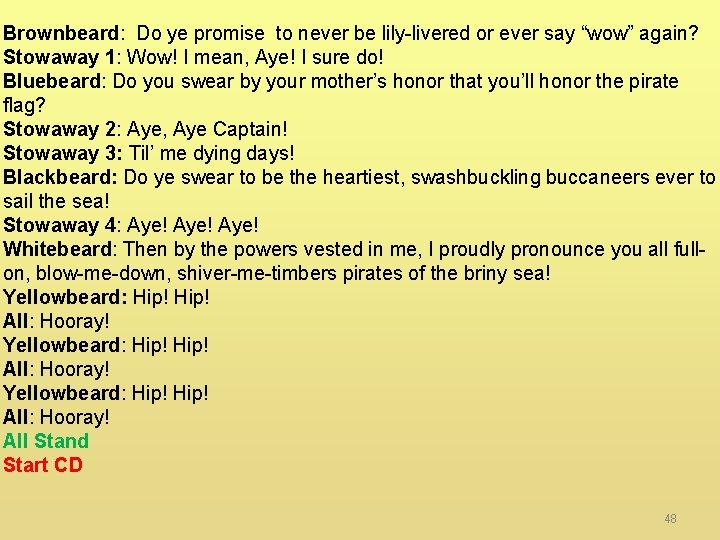 Brownbeard: Do ye promise to never be lily-livered or ever say “wow” again?
Stowaway 1: Wow! I mean, Aye! I sure do!
Bluebeard: Do you swear by your mother’s honor that you’ll honor the pirate flag?
Stowaway 2: Aye, Aye Captain!
Stowaway 3: Til’ me dying days!
Blackbeard: Do ye swear to be the heartiest, swashbuckling buccaneers ever to sail the sea!
Stowaway 4: Aye! Aye! Aye!
Whitebeard: Then by the powers vested in me, I proudly pronounce you all full-on, blow-me-down, shiver-me-timbers pirates of the briny sea!
Yellowbeard: Hip! Hip!
All: Hooray!
Yellowbeard: Hip! Hip!
All: Hooray!
Yellowbeard: Hip! Hip!
All: Hooray!
All Stand
Start CD

48